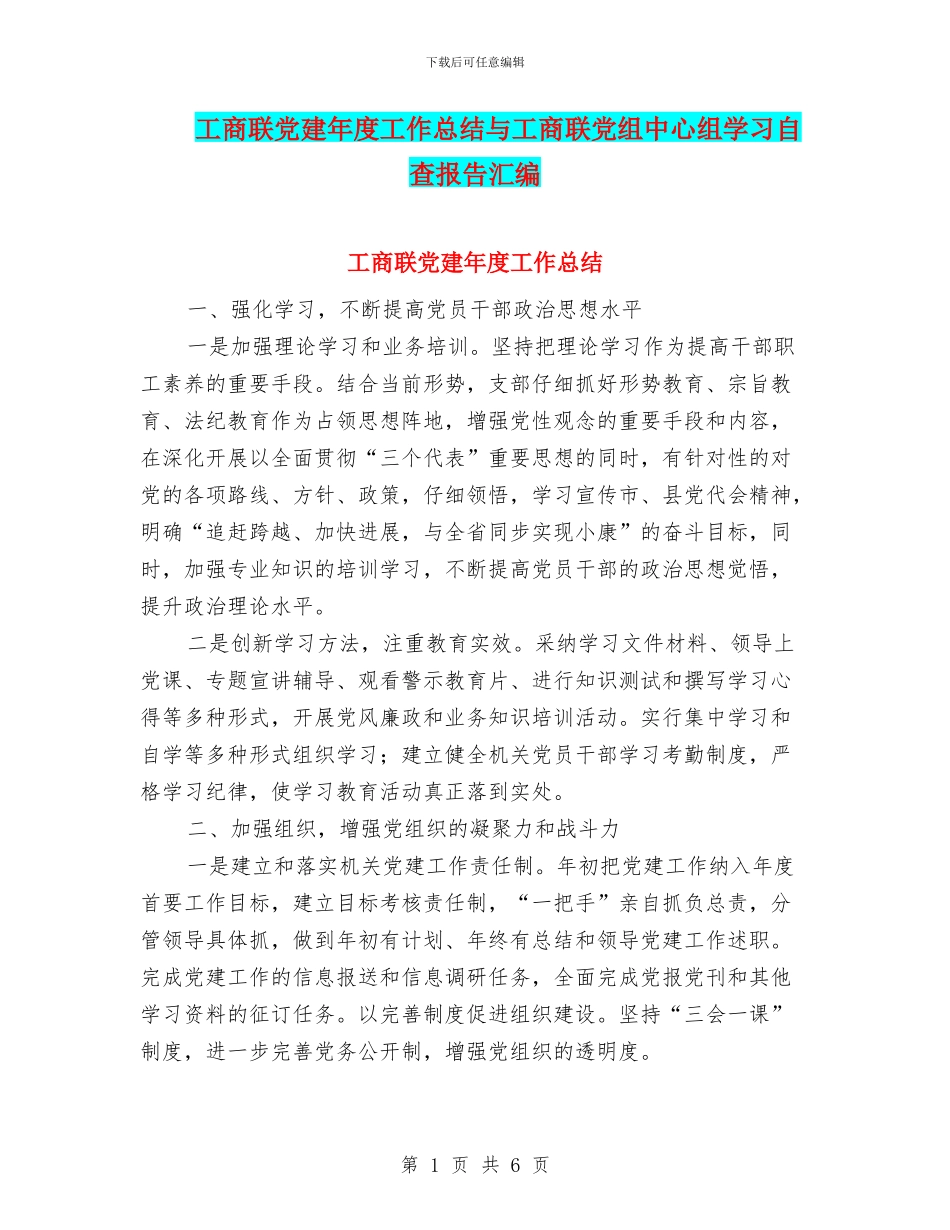 下载后可任意编辑

工商联党建年度工作总结与工商联党组中心组学习自查报告汇编

工商联党建年度工作总结

一、强化学习，不断提高党员干部政治思想水平

一是加强理论学习和业务培训。坚持把理论学习作为提高干部职工素养的重要手段。结合当前形势，支部仔细抓好形势教育、宗旨教育、法纪教育作为占领思想阵地，增强党性观念的重要手段和内容，在深化开展以全面贯彻“三个代表”重要思想的同时，有针对性的对党的各项路线、方针、政策，仔细领悟，学习宣传市、县党代会精神，明确“追赶跨越、加快进展，与全省同步实现小康”的奋斗目标，同时，加强专业知识的培训学习，不断提高党员干部的政治思想觉悟，提升政治理论水平。

二是创新学习方法，注重教育实效。采纳学习文件材料、领导上党课、专题宣讲辅导、观看警示教育片、进行知识测试和撰写学习心得等多种形式，开展党风廉政和业务知识培训活动。实行集中学习和自学等多种形式组织学习；建立健全机关党员干部学习考勤制度，严格学习纪律，使学习教育活动真正落到实处。

二、加强组织，增强党组织的凝聚力和战斗力

一是建立和落实机关党建工作责任制。年初把党建工作纳入年度首要工作目标，建立目标考核责任制，“一把手”亲自抓负总责，分管领导具体抓，做到年初有计划、年终有总结和领导党建工作述职。完成党建工作的信息报送和信息调研任务，全面完成党报党刊和其他学习资料的征订任务。以完善制度促进组织建设。坚持“三会一课”制度，进一步完善党务公开制，增强党组织的透明度。

第 1 页 共 6 页